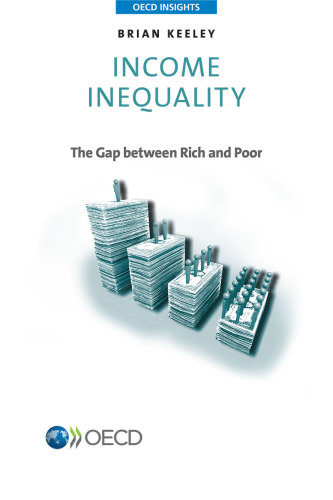 OECD INSIGHTS

BRIAN KEELEY

INCOME INEQUALITY

The Gap between Rich and Poor

OECD